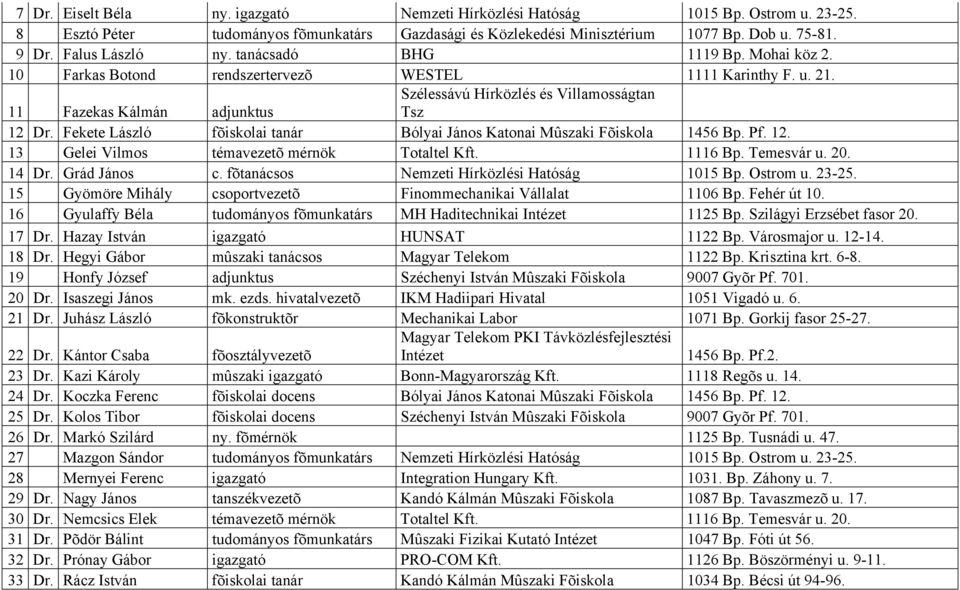 | 7 | Dr. | Eiselt Béla | ny. igazgató | Nemzeti Hírközlési Hatóság | 1015 Bp. Ostrom u. 23-25. |
|---|---|---|---|---|---|
| 8 | | Esztó Péter | tudományos fõmunkatárs | Gazdasági és Közlekedési Minisztérium | 1077 Bp. Dob u. 75-81. |
| 9 | Dr. | Falus László | ny. tanácsadó | BHG | 1119 Bp. Mohai köz 2. |
| 10 | | Farkas Botond | rendszertervezõ | WESTEL | 1111 Karinthy F. u. 21. |
| 11 | | Fazekas Kálmán | adjunktus | Szélessávú Hírközlés és Villamosságtan Tsz | |
| 12 | Dr. | Fekete László | fõiskolai tanár | Bólyai János Katonai Mûszaki Fõiskola | 1456 Bp. Pf. 12. |
| 13 | | Gelei Vilmos | témavezetõ mérnök | Totaltel Kft. | 1116 Bp. Temesvár u. 20. |
| 14 | Dr. | Grád János | c. fõtanácsos | Nemzeti Hírközlési Hatóság | 1015 Bp. Ostrom u. 23-25. |
| 15 | | Gyömöre Mihály | csoportvezetõ | Finommechanikai Vállalat | 1106 Bp. Fehér út 10. |
| 16 | | Gyulaffy Béla | tudományos fõmunkatárs | MH Haditechnikai Intézet | 1125 Bp. Szilágyi Erzsébet fasor 20. |
| 17 | Dr. | Hazay István | igazgató | HUNSAT | 1122 Bp. Városmajor u. 12-14. |
| 18 | Dr. | Hegyi Gábor | mûszaki tanácsos | Magyar Telekom | 1122 Bp. Krisztina krt. 6-8. |
| 19 | | Honfy József | adjunktus | Széchenyi István Mûszaki Fõiskola | 9007 Gyõr Pf. 701. |
| 20 | Dr. | Isaszegi János | mk. ezds. hivatalvezetõ | IKM Hadiipari Hivatal | 1051 Vigadó u. 6. |
| 21 | Dr. | Juhász László | fõkonstruktõr | Mechanikai Labor | 1071 Bp. Gorkij fasor 25-27. |
| 22 | Dr. | Kántor Csaba | fõosztályvezetõ | Magyar Telekom PKI Távközlésfejlesztési Intézet | 1456 Bp. Pf.2. |
| 23 | Dr. | Kazi Károly | mûszaki igazgató | Bonn-Magyarország Kft. | 1118 Regõs u. 14. |
| 24 | Dr. | Koczka Ferenc | fõiskolai docens | Bólyai János Katonai Mûszaki Fõiskola | 1456 Bp. Pf. 12. |
| 25 | Dr. | Kolos Tibor | fõiskolai docens | Széchenyi István Mûszaki Fõiskola | 9007 Gyõr Pf. 701. |
| 26 | Dr. | Markó Szilárd | ny. fõmérnök | | 1125 Bp. Tusnádi u. 47. |
| 27 | | Mazgon Sándor | tudományos fõmunkatárs | Nemzeti Hírközlési Hatóság | 1015 Bp. Ostrom u. 23-25. |
| 28 | | Mernyei Ferenc | igazgató | Integration Hungary Kft. | 1031. Bp. Záhony u. 7. |
| 29 | Dr. | Nagy János | tanszékvezetõ | Kandó Kálmán Mûszaki Fõiskola | 1087 Bp. Tavaszmezõ u. 17. |
| 30 | Dr. | Nemcsics Elek | témavezetõ mérnök | Totaltel Kft. | 1116 Bp. Temesvár u. 20. |
| 31 | Dr. | Põdör Bálint | tudományos fõmunkatárs | Mûszaki Fizikai Kutató Intézet | 1047 Bp. Fóti út 56. |
| 32 | Dr. | Prónay Gábor | igazgató | PRO-COM Kft. | 1126 Bp. Böszörményi u. 9-11. |
| 33 | Dr. | Rácz István | fõiskolai tanár | Kandó Kálmán Mûszaki Fõiskola | 1034 Bp. Bécsi út 94-96. |